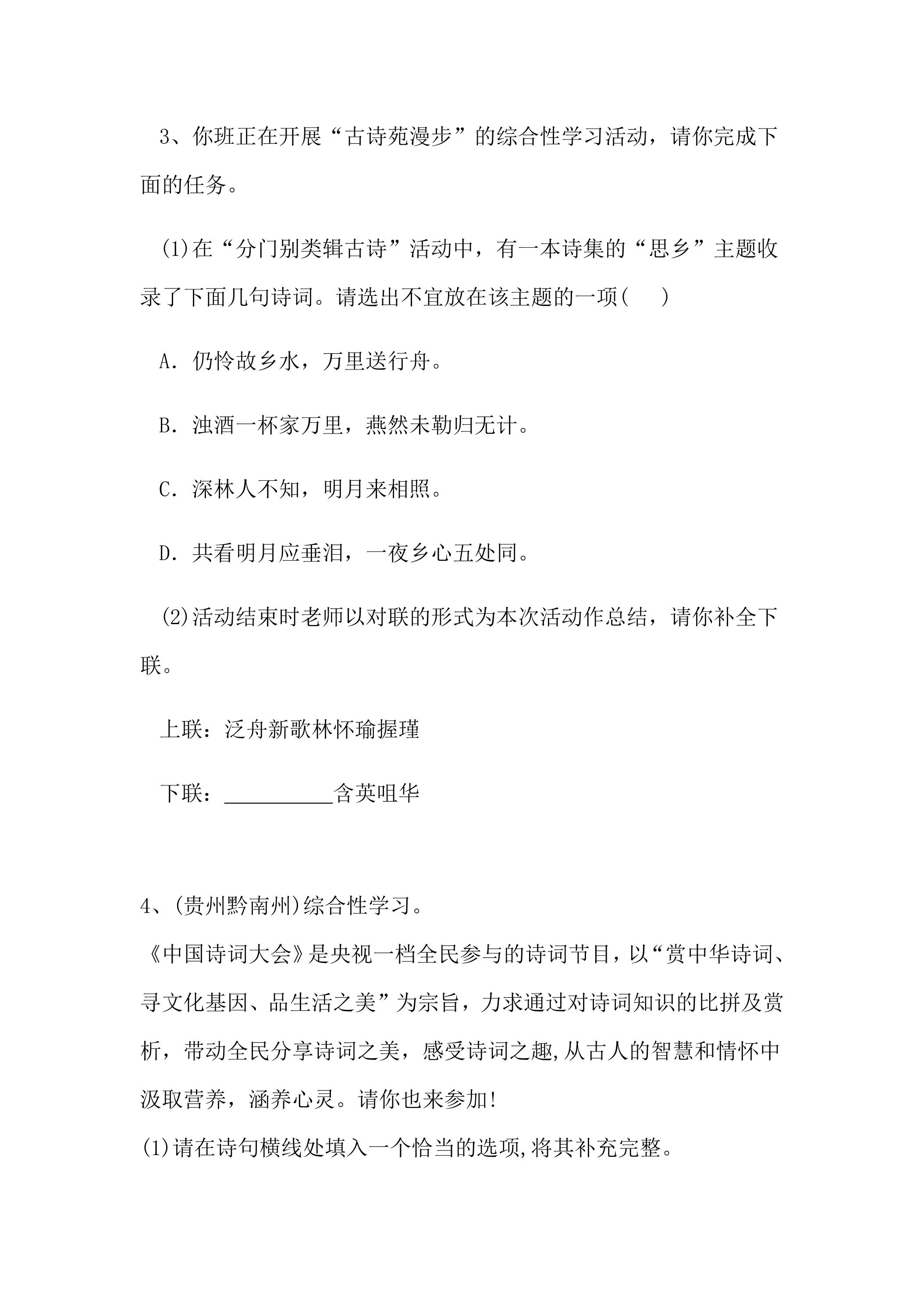 3、你班正在开展“古诗苑漫步”的综合性学习活动，请你完成下面的任务。

(1)在“分门别类辑古诗”活动中，有一本诗集的“思乡”主题收录了下面几句诗词。请选出不宜放在该主题的一项(　)

A．仍怜故乡水，万里送行舟。

B．浊酒一杯家万里，燕然未勒归无计。

C．深林人不知，明月来相照。

D．共看明月应垂泪，一夜乡心五处同。

(2)活动结束时老师以对联的形式为本次活动作总结，请你补全下联。

上联：泛舟新歌林怀瑜握瑾

下联：____含英咀华

4、(贵州黔南州)综合性学习。

《中国诗词大会》是央视一档全民参与的诗词节目，以“赏中华诗词、寻文化基因、品生活之美”为宗旨，力求通过对诗词知识的比拼及赏析，带动全民分享诗词之美，感受诗词之趣,从古人的智慧和情怀中汲取营养，涵养心灵。请你也来参加!

(1)请在诗句横线处填入一个恰当的选项,将其补充完整。